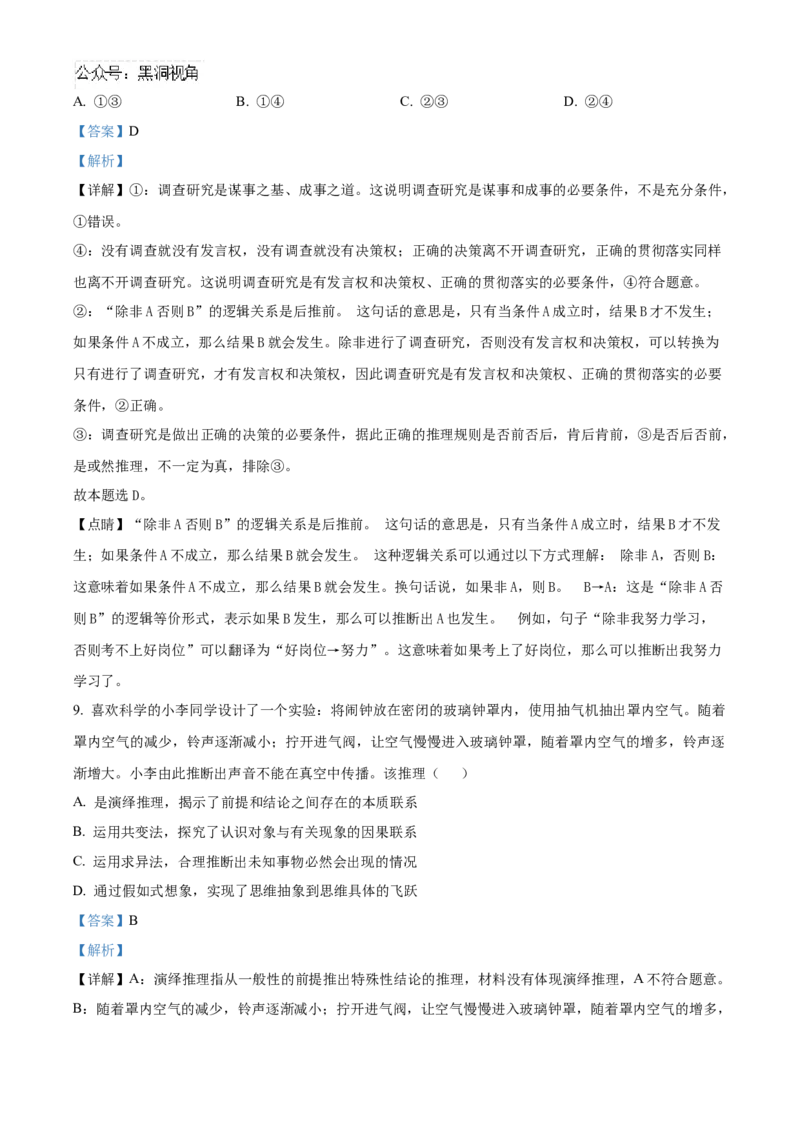 公众号：黑洞视角

A. ①③　　B. ①④　　C. ②③　　D. ②④

【答案】D

【解析】

【详解】①：调查研究是谋事之基、成事之道。这说明调查研究是谋事和成事的必要条件，不是充分条件，①错误。

④：没有调查就没有发言权，没有调查就没有决策权；正确的决策离不开调查研究，正确的贯彻落实同样也离不开调查研究。这说明调查研究是有发言权和决策权、正确的贯彻落实的必要条件，④符合题意。

②：“除非 A 否则 B”的逻辑关系是后推前。 这句话的意思是，只有当条件 A 成立时，结果 B 才不发生；如果条件 A 不成立，那么结果 B 就会发生。除非进行了调查研究，否则没有发言权和决策权，可以转换为只有进行了调查研究，才有发言权和决策权，因此调查研究是有发言权和决策权、正确的贯彻落实的必要条件，②正确。

③：调查研究是做出正确的决策的必要条件，据此正确的推理规则是否前否后，肯后肯前，③是否后否前，是或然推理，不一定为真，排除③。

故本题选 D。

【点睛】“除非 A 否则 B”的逻辑关系是后推前。 这句话的意思是，只有当条件 A 成立时，结果 B 才不发生；如果条件 A 不成立，那么结果 B 就会发生。 这种逻辑关系可以通过以下方式理解： 除非 A，否则 B：这意味着如果条件 A 不成立，那么结果 B 就会发生。换句话说，如果非 A，则 B。 B→A：这是“除非 A 否则 B”的逻辑等价形式，表示如果 B 发生，那么可以推断出 A 也发生。 例如，句子“除非我努力学习，否则考不上好岗位”可以翻译为“好岗位→努力”。这意味着如果考上了好岗位，那么可以推断出我努力学习了。

9. 喜欢科学的小李同学设计了一个实验：将闹钟放在密闭的玻璃钟罩内，使用抽气机抽出罩内空气。随着罩内空气的减少，铃声逐渐减小；拧开进气阀，让空气慢慢进入玻璃钟罩，随着罩内空气的增多，铃声逐渐增大。小李由此推断出声音不能在真空中传播。该推理（ ）

A. 是演绎推理，揭示了前提和结论之间存在的本质联系

B. 运用共变法，探究了认识对象与有关现象的因果联系

C. 运用求异法，合理推断出未知事物必然会出现的情况

D. 通过假如式想象，实现了思维抽象到思维具体的飞跃

【答案】B

【解析】

【详解】A：演绎推理指从一般性的前提推出特殊性结论的推理，材料没有体现演绎推理，A 不符合题意。

B：随着罩内空气的减少，铃声逐渐减小；拧开进气阀，让空气慢慢进入玻璃钟罩，随着罩内空气的增多，